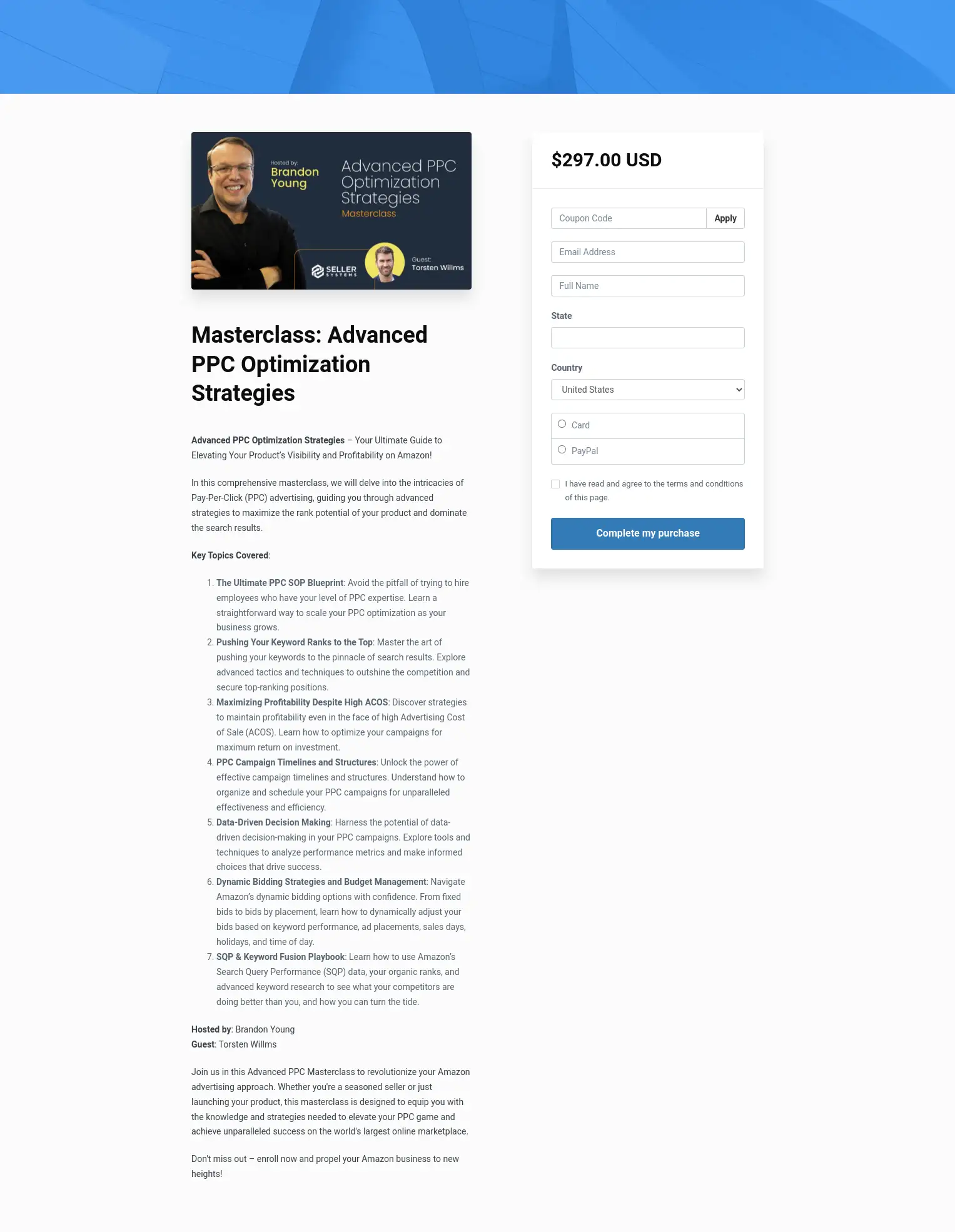 Hosted by:
Brandon Young

Advanced PPC Optimization Strategies
Masterclass

SELLER SYSTEMS

Guest:
Torsten Willms

Masterclass: Advanced PPC Optimization Strategies

Advanced PPC Optimization Strategies – Your Ultimate Guide to Elevating Your Product's Visibility and Profitability on Amazon!

In this comprehensive masterclass, we will delve into the intricacies of Pay-Per-Click (PPC) advertising, guiding you through advanced strategies to maximize the rank potential of your product and dominate the search results.

Key Topics Covered:

1. The Ultimate PPC SOP Blueprint: Avoid the pitfall of trying to hire employees who have your level of PPC expertise. Learn a straightforward way to scale your PPC optimization as your business grows.
2. Pushing Your Keyword Ranks to the Top: Master the art of pushing your keywords to the pinnacle of search results. Explore advanced tactics and techniques to outshine the competition and secure top-ranking positions.
3. Maximizing Profitability Despite High ACOS: Discover strategies to maintain profitability even in the face of high Advertising Cost of Sale (ACOS). Learn how to optimize your campaigns for maximum return on investment.
4. PPC Campaign Timelines and Structures: Unlock the power of effective campaign timelines and structures. Understand how to organize and schedule your PPC campaigns for unparalleled effectiveness and efficiency.
5. Data-Driven Decision Making: Harness the potential of data-driven decision-making in your PPC campaigns. Explore tools and techniques to analyze performance metrics and make informed choices that drive success.
6. Dynamic Bidding Strategies and Budget Management: Navigate Amazon's dynamic bidding options with confidence. From fixed bids to bids by placement, learn how to dynamically adjust your bids based on keyword performance, ad placements, sales days, holidays, and time of day.
7. SQP & Keyword Fusion Playbook: Learn how to use Amazon's Search Query Performance (SQP) data, your organic ranks, and advanced keyword research to see what your competitors are doing better than you, and how you can turn the tide.

Hosted by: Brandon Young
Guest: Torsten Willms

Join us in this Advanced PPC Masterclass to revolutionize your Amazon advertising approach. Whether you're a seasoned seller or just launching your product, this masterclass is designed to equip you with the knowledge and strategies needed to elevate your PPC game and achieve unparalleled success on the world's largest online marketplace.

Don't miss out – enroll now and propel your Amazon business to new heights!

$297.00 USD

Coupon Code
Apply
Email Address
Full Name
State
Country
United States
Card
PayPal
I have read and agree to the terms and conditions of this page.
Complete my purchase